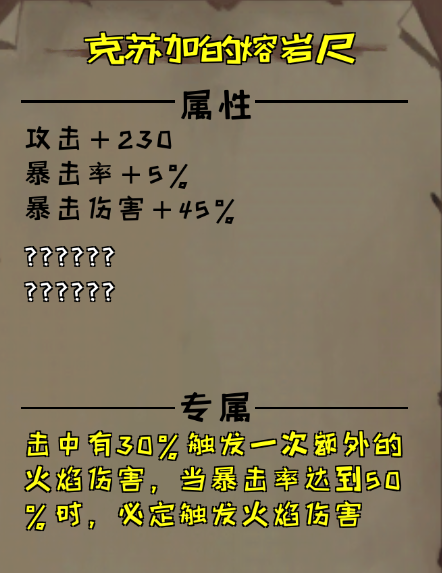 克苏加的熔岩尺

属性

攻击＋230
暴击率＋5%
暴击伤害＋45%

??????
??????

专属

击中有30%触发一次额外的火焰伤害，当暴击率达到50%时，必定触发火焰伤害